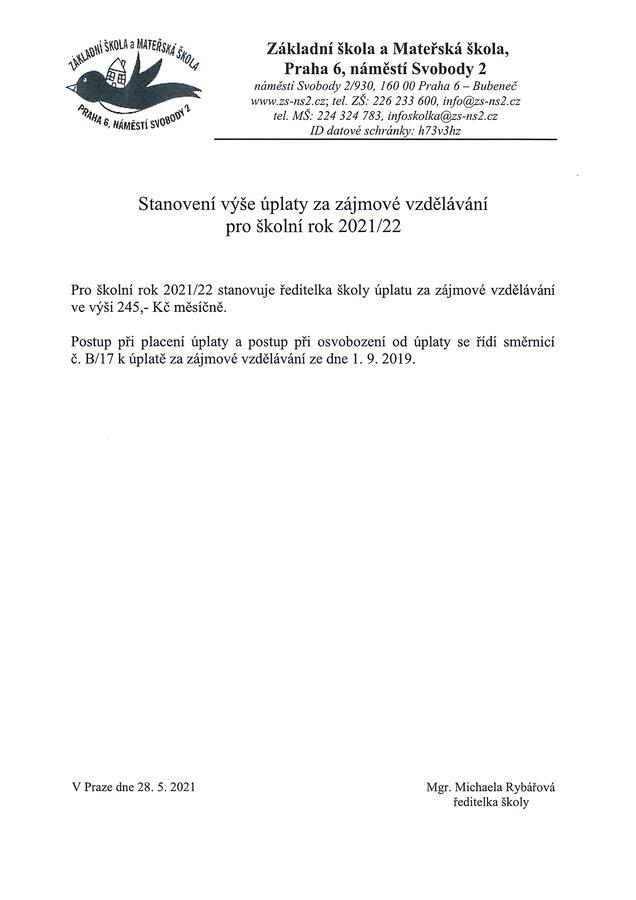 ZÁKLADNÍ ŠKOLA a MATEŘSKÁ ŠKOLA
PRAHA 6, NÁMĚSTÍ SVOBODY 2

Základní škola a Mateřská škola,
Praha 6, náměstí Svobody 2
náměstí Svobody 2/930, 160 00 Praha 6 – Bubeneč
www.zs-ns2.cz; tel. ZŠ: 226 233 600, info@zs-ns2.cz
tel. MŠ: 224 324 783, infoskolka@zs-ns2.cz
ID datové schránky: h73v3hz

Stanovení výše úplaty za zájmové vzdělávání
pro školní rok 2021/22

Pro školní rok 2021/22 stanovuje ředitelka školy úplatu za zájmové vzdělávání ve výši 245,- Kč měsíčně.

Postup při placení úplaty a postup při osvobození od úplaty se řídí směrnicí č. B/17 k úplatě za zájmové vzdělávání ze dne 1. 9. 2019.

V Praze dne 28. 5. 2021

Mgr. Michaela Rybářová
ředitelka školy